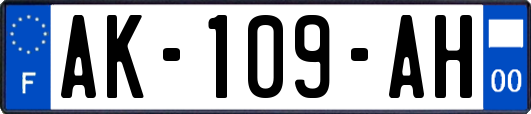 F

AK-109-AH

00